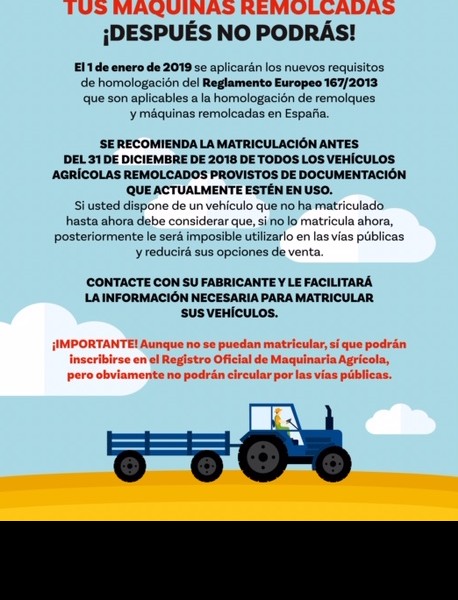 TUS MÁQUINAS REMOLCADAS
¡DESPUÉS NO PODRÁS!

El 1 de enero de 2019 se aplicarán los nuevos requisitos de homologación del Reglamento Europeo 167/2013 que son aplicables a la homologación de remolques y máquinas remolcadas en España.

SE RECOMIENDA LA MATRICULACIÓN ANTES DEL 31 DE DICIEMBRE DE 2018 DE TODOS LOS VEHÍCULOS AGRÍCOLAS REMOLCADOS PROVISTOS DE DOCUMENTACIÓN QUE ACTUALMENTE ESTÉN EN USO.
Si usted dispone de un vehículo que no ha matriculado hasta ahora debe considerar que, si no lo matricula ahora, posteriormente le será imposible utilizarlo en las vías públicas y reducirá sus opciones de venta.

CONTACTE CON SU FABRICANTE Y LE FACILITARÁ LA INFORMACIÓN NECESARIA PARA MATRICULAR SUS VEHÍCULOS.

¡IMPORTANTE! Aunque no se puedan matricular, sí que podrán inscribirse en el Registro Oficial de Maquinaria Agrícola, pero obviamente no podrán circular por las vías públicas.